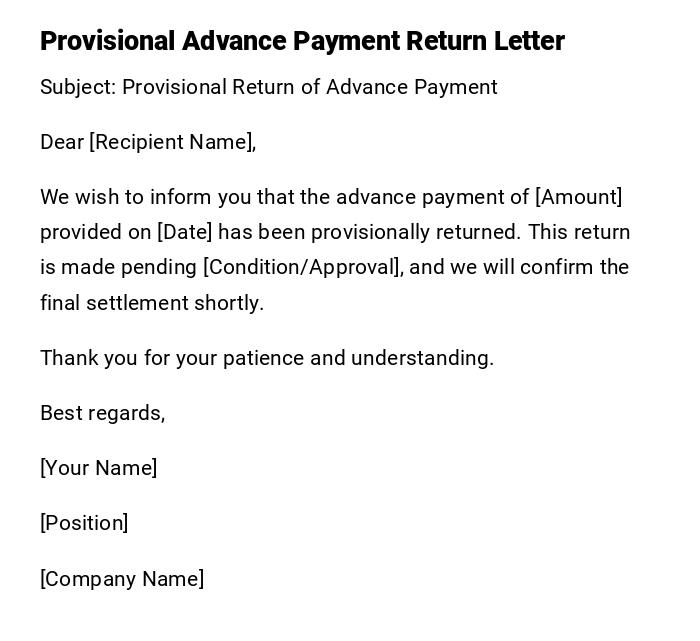 Provisional Advance Payment Return Letter

Subject: Provisional Return of Advance Payment

Dear [Recipient Name],

We wish to inform you that the advance payment of [Amount] provided on [Date] has been provisionally returned. This return is made pending [Condition/Approval], and we will confirm the final settlement shortly.

Thank you for your patience and understanding.

Best regards,

[Your Name]

[Position]

[Company Name]